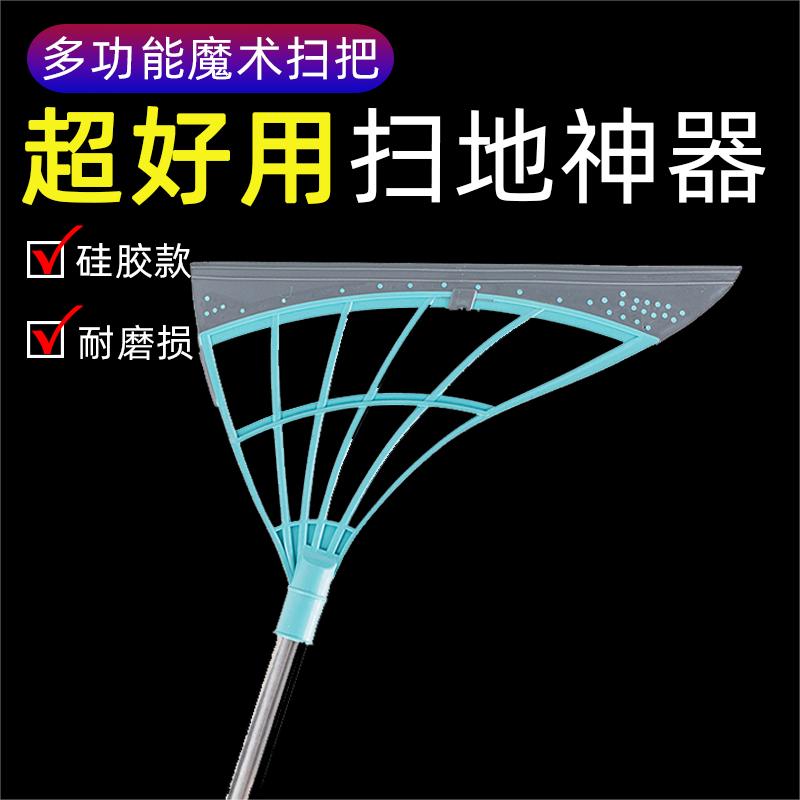 多功能魔术扫把

超好用扫地神器

硅胶款

耐磨损